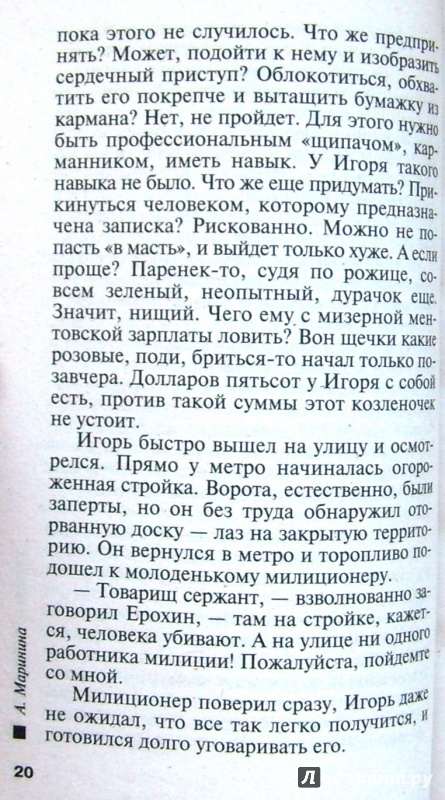 пока этого не случилось. Что же предпринять? Может, подойти к нему и изобразить сердечный приступ? Облокотиться, обхватить его покрепче и вытащить бумажку из кармана? Нет, не пройдет. Для этого нужно быть профессиональным «щипачом», карманником, иметь навык. У Игоря такого навыка не было. Что же еще придумать? Прикинуться человеком, которому предназначена записка? Рискованно. Можно не попасть «в масть», и выйдет только хуже. А если проще? Паренек-то, судя по рожице, совсем зеленый, неопытный, дурачок еще. Значит, нищий. Чего ему с мизерной ментовской зарплаты ловить? Вон щечки какие розовые, поди, бриться-то начал только позавчера. Долларов пятьсот у Игоря с собой есть, против такой суммы этот козленочек не устоит.

Игорь быстро вышел на улицу и осмотрелся. Прямо у метро начиналась огороженная стройка. Ворота, естественно, были заперты, но он без труда обнаружил оторванную доску — лаз на закрытую территорию. Он вернулся в метро и торопливо подошел к молоденькому милиционеру.

— Товарищ сержант, — взволнованно заговорил Ерохин, — там на стройке, кажется, человека убивают. А на улице ни одного работника милиции! Пожалуйста, пойдемте со мной.

Милиционер поверил сразу, Игорь даже не ожидал, что все так легко получится, и готовился долго уговаривать его.

А. Маринина

20